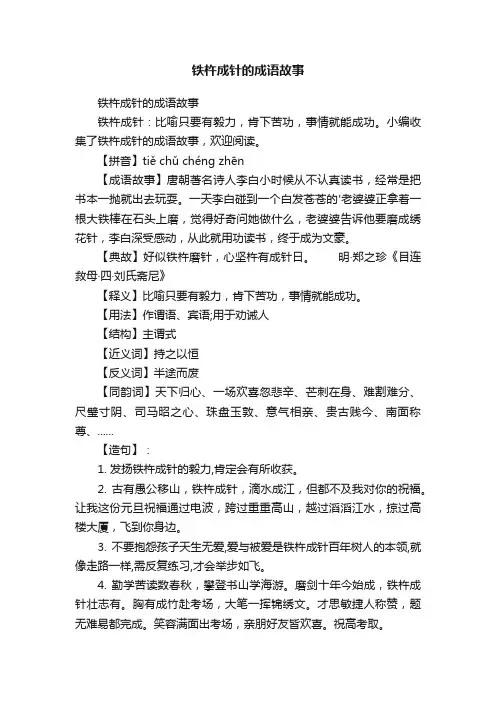 铁杵成针的成语故事

铁杵成针的成语故事

铁杵成针：比喻只要有毅力，肯下苦功，事情就能成功。小编收集了铁杵成针的成语故事，欢迎阅读。

【拼音】tiě chǔ chéng zhēn

【成语故事】唐朝著名诗人李白小时候从不认真读书，经常是把书本一抛就出去玩耍。一天李白碰到一个白发苍苍的'老婆婆正拿着一根大铁棒在石头上磨，觉得好奇问她做什么，老婆婆告诉他要磨成绣花针，李白深受感动，从此就用功读书，终于成为文豪。

【典故】好似铁杵磨针，心坚杵有成针日。　　明·郑之珍《目连救母·四·刘氏斋尼》

【释义】比喻只要有毅力，肯下苦功，事情就能成功。

【用法】作谓语、宾语;用于劝诫人

【结构】主谓式

【近义词】持之以恒

【反义词】半途而废

【同韵词】天下归心、一场欢喜忽悲辛、芒刺在身、难割难分、尺璧寸阴、司马昭之心、珠盘玉敦、意气相亲、贵古贱今、南面称尊、……

【造句】：

1. 发扬铁杵成针的毅力,肯定会有所收获。

2. 古有愚公移山，铁杵成针，滴水成江，但都不及我对你的祝福。让我这份元旦祝福通过电波，跨过重重高山，越过滔滔江水，掠过高楼大厦，飞到你身边。

3. 不要抱怨孩子天生无爱,爱与被爱是铁杵成针百年树人的本领,就像走路一样,需反复练习,才会举步如飞。

4. 勤学苦读数春秋，攀登书山学海游。磨剑十年今始成，铁杵成针壮志有。胸有成竹赴考场，大笔一挥锦绣文。才思敏捷人称赞，题无难易都完成。笑容满面出考场，亲朋好友皆欢喜。祝高考取。